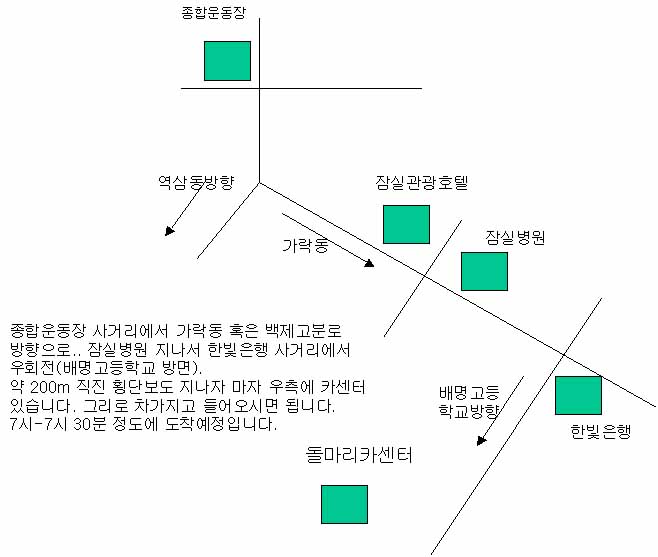 종합운동장

역삼동방향

잠실관광호텔

가락동

잠실병원

종합운동장 사거리에서 가락동 혹은 백제고분로 방향으로.. 잠실병원 지나서 한빛은행 사거리에서 우회전(배명고등학교 방면).
약 200m 직진 횡단보도 지나자 마자 우측에 카센터 있습니다. 그리로 차가지고 들어오시면 됩니다.
7시-7시 30분 정도에 도착예정입니다.

배명고등
학교방향

한빛은행

돌마리카센터